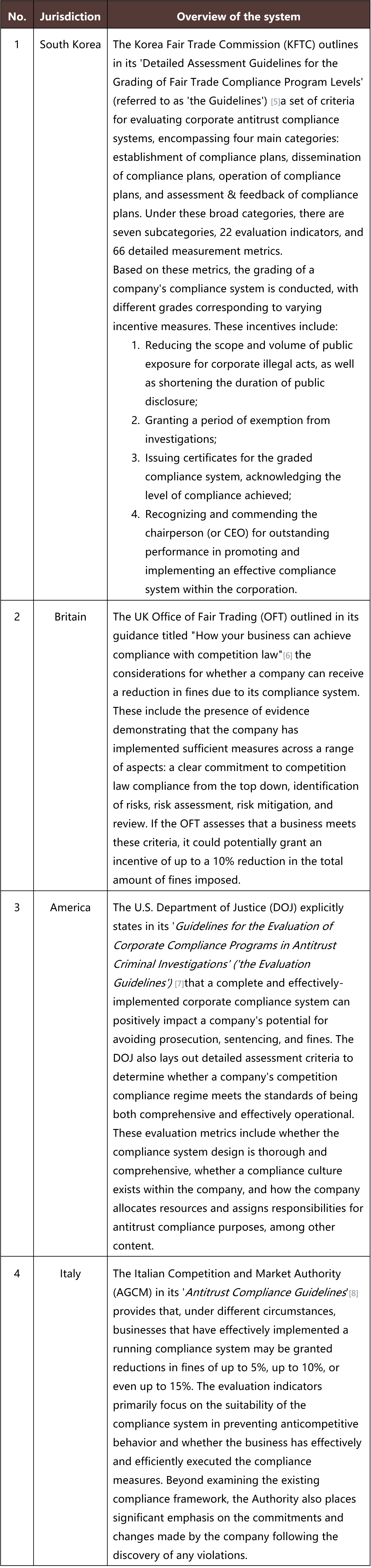 | No. | Jurisdiction | Overview of the system |
|---|---|---|
| 1 | South Korea | The Korea Fair Trade Commission (KFTC) outlines in its 'Detailed Assessment Guidelines for the Grading of Fair Trade Compliance Program Levels' (referred to as 'the Guidelines') [5]a set of criteria for evaluating corporate antitrust compliance systems, encompassing four main categories: establishment of compliance plans, dissemination of compliance plans, operation of compliance plans, and assessment & feedback of compliance plans. Under these broad categories, there are seven subcategories, 22 evaluation indicators, and 66 detailed measurement metrics. Based on these metrics, the grading of a company's compliance system is conducted, with different grades corresponding to varying incentive measures. These incentives include: 1. Reducing the scope and volume of public exposure for corporate illegal acts, as well as shortening the duration of public disclosure; 2. Granting a period of exemption from investigations; 3. Issuing certificates for the graded compliance system, acknowledging the level of compliance achieved; 4. Recognizing and commending the chairperson (or CEO) for outstanding performance in promoting and implementing an effective compliance system within the corporation. |
| 2 | Britain | The UK Office of Fair Trading (OFT) outlined in its guidance titled "How your business can achieve compliance with competition law"[6] the considerations for whether a company can receive a reduction in fines due to its compliance system. These include the presence of evidence demonstrating that the company has implemented sufficient measures across a range of aspects: a clear commitment to competition law compliance from the top down, identification of risks, risk assessment, risk mitigation, and review. If the OFT assesses that a business meets these criteria, it could potentially grant an incentive of up to a 10% reduction in the total amount of fines imposed. |
| 3 | America | The U.S. Department of Justice (DOJ) explicitly states in its '*Guidelines for the Evaluation of Corporate Compliance Programs in Antitrust Criminal Investigations' ('the Evaluation Guidelines')* [7]that a complete and effectively-implemented corporate compliance system can positively impact a company's potential for avoiding prosecution, sentencing, and fines. The DOJ also lays out detailed assessment criteria to determine whether a company's competition compliance regime meets the standards of being both comprehensive and effectively operational. These evaluation metrics include whether the compliance system design is thorough and comprehensive, whether a compliance culture exists within the company, and how the company allocates resources and assigns responsibilities for antitrust compliance purposes, among other content. |
| 4 | Italy | The Italian Competition and Market Authority (AGCM) in its '*Antitrust Compliance Guidelines*'[8] provides that, under different circumstances, businesses that have effectively implemented a running compliance system may be granted reductions in fines of up to 5%, up to 10%, or even up to 15%. The evaluation indicators primarily focus on the suitability of the compliance system in preventing anticompetitive behavior and whether the business has effectively and efficiently executed the compliance measures. Beyond examining the existing compliance framework, the Authority also places significant emphasis on the commitments and changes made by the company following the discovery of any violations. |